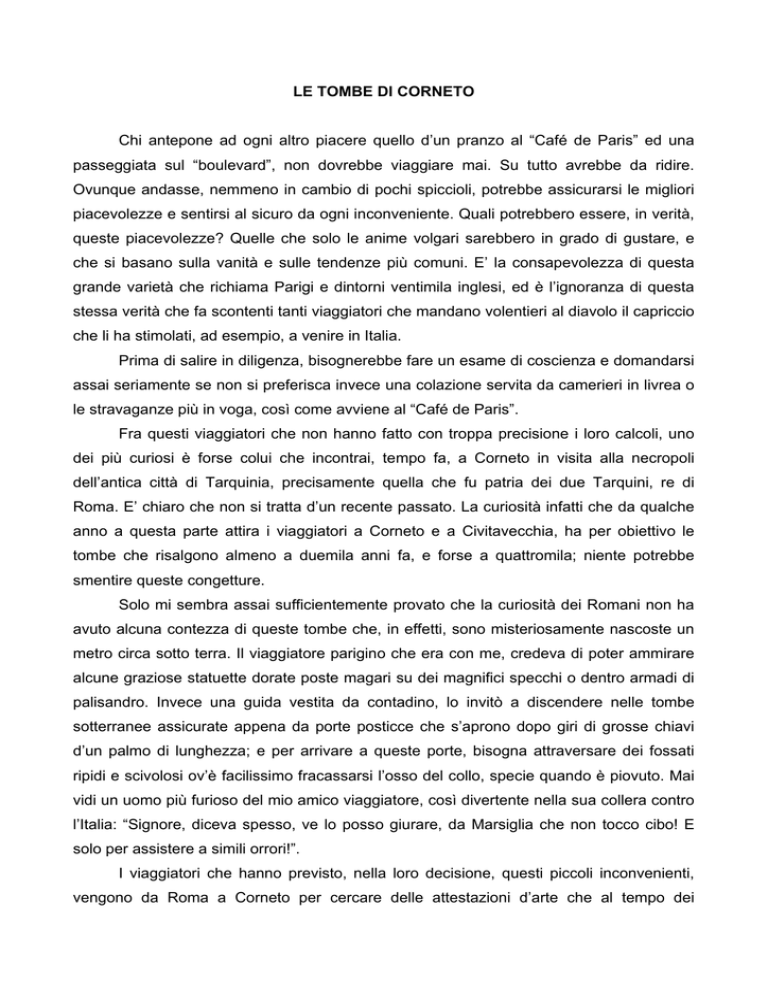 LE TOMBE DI CORNETO

Chi antepone ad ogni altro piacere quello d'un pranzo al "Café de Paris" ed una passeggiata sul "boulevard", non dovrebbe viaggiare mai. Su tutto avrebbe da ridire. Ovunque andasse, nemmeno in cambio di pochi spiccioli, potrebbe assicurarsi le migliori piacevolezze e sentirsi al sicuro da ogni inconveniente. Quali potrebbero essere, in verità, queste piacevolezze? Quelle che solo le anime volgari sarebbero in grado di gustare, e che si basano sulla vanità e sulle tendenze più comuni. E' la consapevolezza di questa grande varietà che richiama Parigi e dintorni ventimila inglesi, ed è l'ignoranza di questa stessa verità che fa scontenti tanti viaggiatori che mandano volentieri al diavolo il capriccio che li ha stimolati, ad esempio, a venire in Italia.

Prima di salire in diligenza, bisognerebbe fare un esame di coscienza e domandarsi assai seriamente se non si preferisca invece una colazione servita da camerieri in livrea o le stravaganze più in voga, così come avviene al "Café de Paris".

Fra questi viaggiatori che non hanno fatto con troppa precisione i loro calcoli, uno dei più curiosi è forse colui che incontrai, tempo fa, a Corneto in visita alla necropoli dell'antica città di Tarquinia, precisamente quella che fu patria dei due Tarquini, re di Roma. E' chiaro che non si tratta d'un recente passato. La curiosità infatti che da qualche anno a questa parte attira i viaggiatori a Corneto e a Civitavecchia, ha per obiettivo le tombe che risalgono almeno a duemila anni fa, e forse a quattromila; niente potrebbe smentire queste congetture.

Solo mi sembra assai sufficientemente provato che la curiosità dei Romani non ha avuto alcuna contezza di queste tombe che, in effetti, sono misteriosamente nascoste un metro circa sotto terra. Il viaggiatore parigino che era con me, credeva di poter ammirare alcune graziose statuette dorate poste magari su dei magnifici specchi o dentro armadi di palisandro. Invece una guida vestita da contadino, lo invitò a discendere nelle tombe sotterranee assicurate appena da porte posticce che s'aprono dopo giri di grosse chiavi d'un palmo di lunghezza; e per arrivare a queste porte, bisogna attraversare dei fossati ripidi e scivolosi ov'è facilissimo fracassarsi l'osso del collo, specie quando è piovuto. Mai vidi un uomo più furioso del mio amico viaggiatore, così divertente nella sua collera contro l'Italia: "Signore, diceva spesso, ve lo posso giurare, da Marsiglia che non tocco cibo! E solo per assistere a simili orrori!".

I viaggiatori che hanno previsto, nella loro decisione, questi piccoli inconvenienti, vengono da Roma a Corneto per cercare delle attestazioni d'arte che al tempo dei